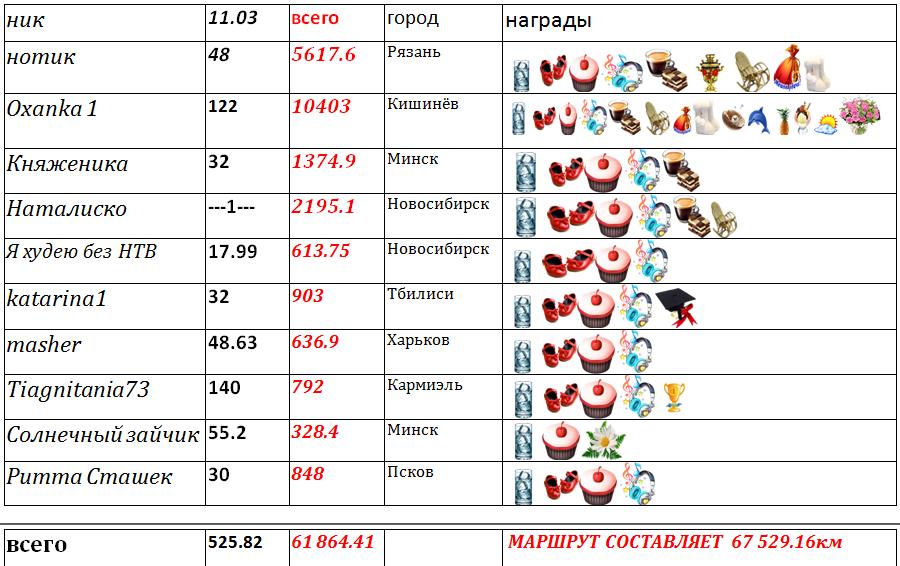 | ник | 11.03 | всего | город | награды |
|---|---|---|---|---|
| нотик | 48 | 5617.6 | Рязань | |
| Oxanka 1 | 122 | 10403 | Кишинёв | |
| Княженика | 32 | 1374.9 | Минск | |
| Наталиско | ---1--- | 2195.1 | Новосибирск | |
| Я худею без НТВ | 17.99 | 613.75 | Новосибирск | |
| katarina1 | 32 | 903 | Тбилиси | |
| masher | 48.63 | 636.9 | Харьков | |
| Tiagnitania73 | 140 | 792 | Кармиэль | |
| Солнечный зайчик | 55.2 | 328.4 | Минск | |
| Ритта Сташек | 30 | 848 | Псков | |

| всего | 525.82 | 61 864.41 | | МАРШРУТ СОСТАВЛЯЕТ 67 529.16км |
|---|---|---|---|---|